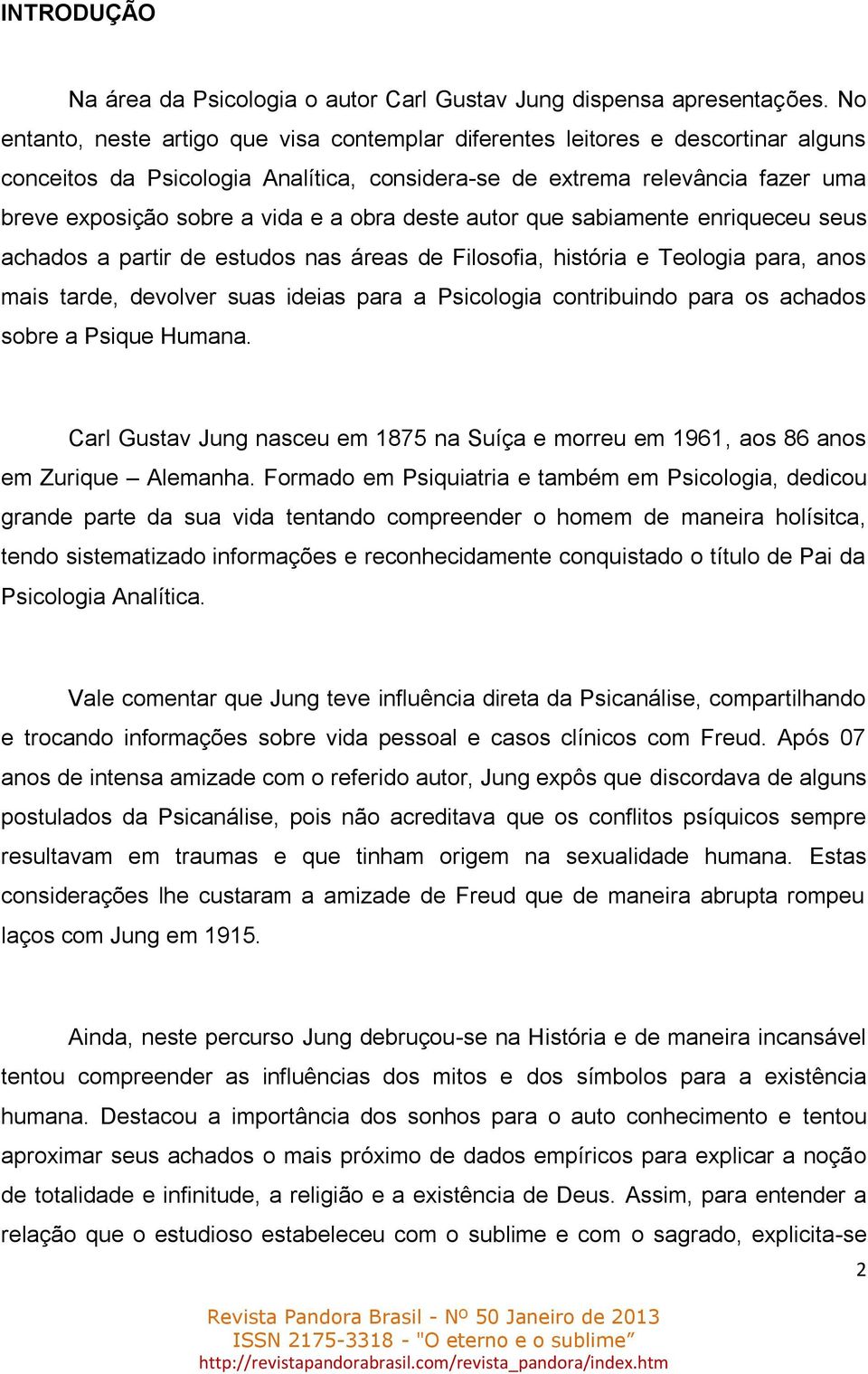 INTRODUÇÃO

Na área da Psicologia o autor Carl Gustav Jung dispensa apresentações. No entanto, neste artigo que visa contemplar diferentes leitores e descortinar alguns conceitos da Psicologia Analítica, considera-se de extrema relevância fazer uma breve exposição sobre a vida e a obra deste autor que sabiamente enriqueceu seus achados a partir de estudos nas áreas de Filosofia, história e Teologia para, anos mais tarde, devolver suas ideias para a Psicologia contribuindo para os achados sobre a Psique Humana.

Carl Gustav Jung nasceu em 1875 na Suíça e morreu em 1961, aos 86 anos em Zurique – Alemanha. Formado em Psiquiatria e também em Psicologia, dedicou grande parte da sua vida tentando compreender o homem de maneira holísitca, tendo sistematizado informações e reconhecidamente conquistado o título de Pai da Psicologia Analítica.

Vale comentar que Jung teve influência direta da Psicanálise, compartilhando e trocando informações sobre vida pessoal e casos clínicos com Freud. Após 07 anos de intensa amizade com o referido autor, Jung expôs que discordava de alguns postulados da Psicanálise, pois não acreditava que os conflitos psíquicos sempre resultavam em traumas e que tinham origem na sexualidade humana. Estas considerações lhe custaram a amizade de Freud que de maneira abrupta rompeu laços com Jung em 1915.

Ainda, neste percurso Jung debruçou-se na História e de maneira incansável tentou compreender as influências dos mitos e dos símbolos para a existência humana. Destacou a importância dos sonhos para o auto conhecimento e tentou aproximar seus achados o mais próximo de dados empíricos para explicar a noção de totalidade e infinitude, a religião e a existência de Deus. Assim, para entender a relação que o estudioso estabeleceu com o sublime e com o sagrado, explicita-se

2

Revista Pandora Brasil - Nº 50 Janeiro de 2013
ISSN 2175-3318 - "O eterno e o sublime”
http://revistapandorabrasil.com/revista_pandora/index.htm